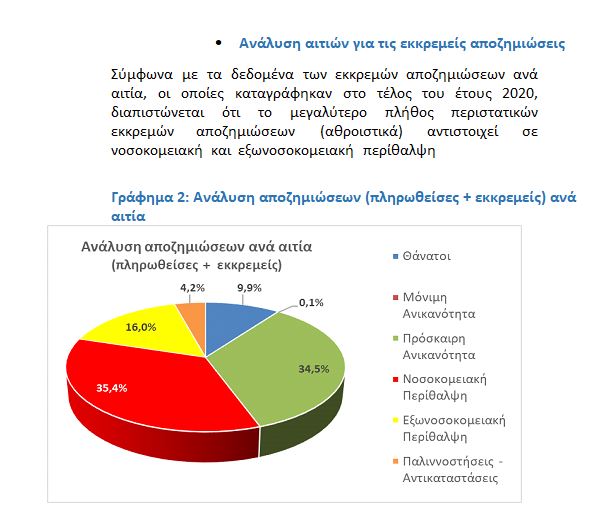 • Ανάλυση αιτιών για τις εκκρεμείς αποζημιώσεις

Σύμφωνα με τα δεδομένα των εκκρεμών αποζημιώσεων ανά αιτία, οι οποίες καταγράφηκαν στο τέλος του έτους 2020, διαπιστώνεται ότι το μεγαλύτερο πλήθος περιστατικών εκκρεμών αποζημιώσεων (αθροιστικά) αντιστοιχεί σε νοσοκομειακή και εξωνοσοκομειακή περίθαλψη

Γράφημα 2: Ανάλυση αποζημιώσεων (πληρωθείσες + εκκρεμείς) ανά αιτία

Ανάλυση αποζημιώσεων ανά αιτία (πληρωθείσες + εκκρεμείς)

4,2%
9,9%
0,1%
16,0%
34,5%
35,4%

Θάνατοι
Μόνιμη Ανικανότητα
Πρόσκαιρη Ανικανότητα
Νοσοκομειακή Περίθαλψη
Εξωνοσοκομειακή Περίθαλψη
Παλιννοστήσεις - Αντικαταστάσεις